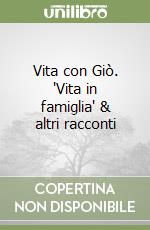 unilibro

Vita con Giò. 'Vita in famiglia' & altri racconti

COPERTINA NON DISPONIBILE